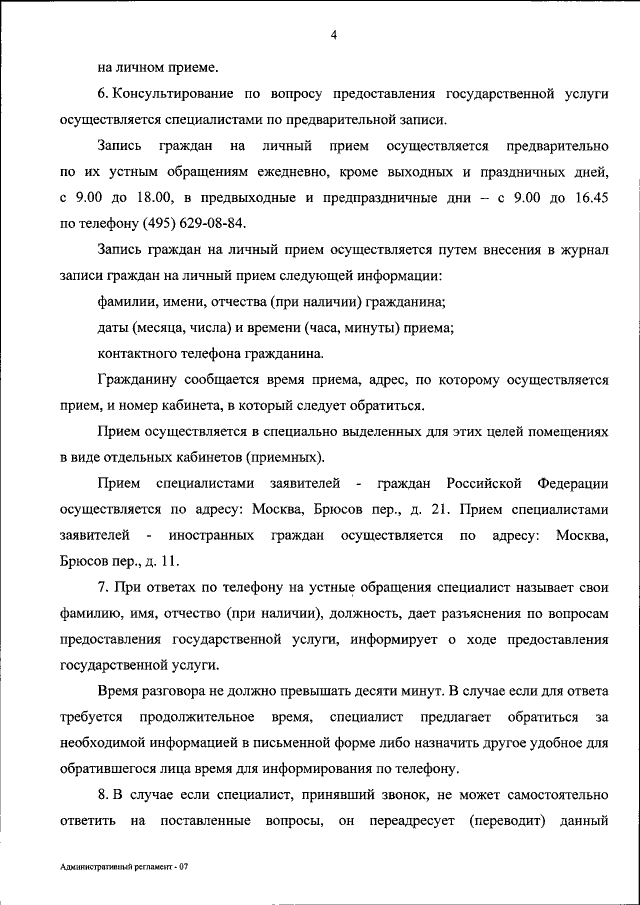 4

на личном приеме.

6. Консультирование по вопросу предоставления государственной услуги осуществляется специалистами по предварительной записи.

Запись граждан на личный прием осуществляется предварительно по их устным обращениям ежедневно, кроме выходных и праздничных дней, с 9.00 до 18.00, в предвыходные и предпраздничные дни – с 9.00 до 16.45 по телефону (495) 629-08-84.

Запись граждан на личный прием осуществляется путем внесения в журнал записи граждан на личный прием следующей информации:

фамилии, имени, отчества (при наличии) гражданина;

даты (месяца, числа) и времени (часа, минуты) приема;

контактного телефона гражданина.

Гражданину сообщается время приема, адрес, по которому осуществляется прием, и номер кабинета, в который следует обратиться.

Прием осуществляется в специально выделенных для этих целей помещениях в виде отдельных кабинетов (приемных).

Прием специалистами заявителей - граждан Российской Федерации осуществляется по адресу: Москва, Брюсов пер., д. 21. Прием специалистами заявителей - иностранных граждан осуществляется по адресу: Москва, Брюсов пер., д. 11.

7. При ответах по телефону на устные обращения специалист называет свои фамилию, имя, отчество (при наличии), должность, дает разъяснения по вопросам предоставления государственной услуги, информирует о ходе предоставления государственной услуги.

Время разговора не должно превышать десяти минут. В случае если для ответа требуется продолжительное время, специалист предлагает обратиться за необходимой информацией в письменной форме либо назначить другое удобное для обратившегося лица время для информирования по телефону.

8. В случае если специалист, принявший звонок, не может самостоятельно ответить на поставленные вопросы, он переадресует (переводит) данный

Административный регламент - 07